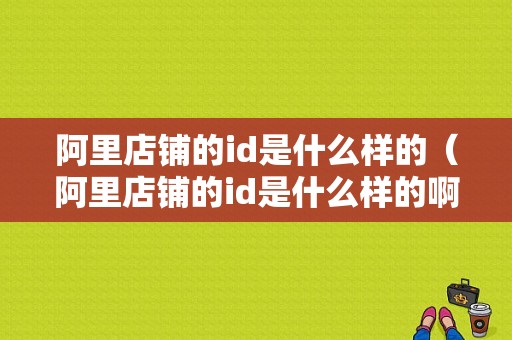 阿里店铺的id是什么样的（阿里店铺的id是什么样的啊